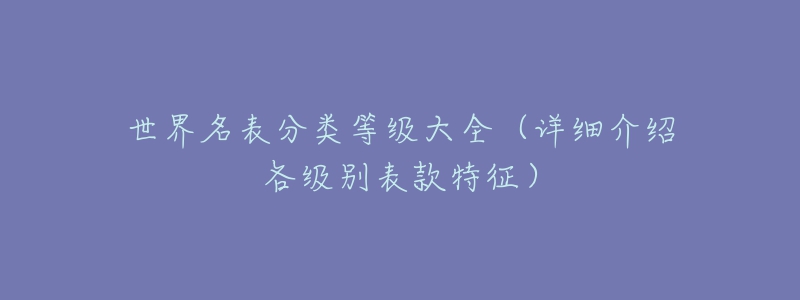 世界名表分类等级大全（详细介绍各级别表款特征）